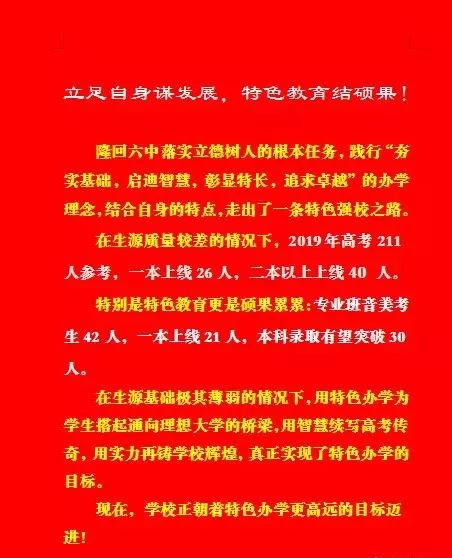 立足自身谋发展，特色教育结硕果！

隆回六中落实立德树人的根本任务，践行“夯实基础，启迪智慧，彰显特长，追求卓越”的办学理念，结合自身的特点，走出了一条特色强校之路。

在生源质量较差的情况下，2019年高考211人参考，一本上线26人，二本以上上线40人。

特别是特色教育更是硕果累累：专业班音美考生42人，一本上线21人，本科录取有望突破30人。

在生源基础极其薄弱的情况下，用特色办学为学生搭起通向理想大学的桥梁，用智慧续写高考传奇，用实力再铸学校辉煌，真正实现了特色办学的目标。

现在，学校正朝着特色办学更高远的目标迈进！